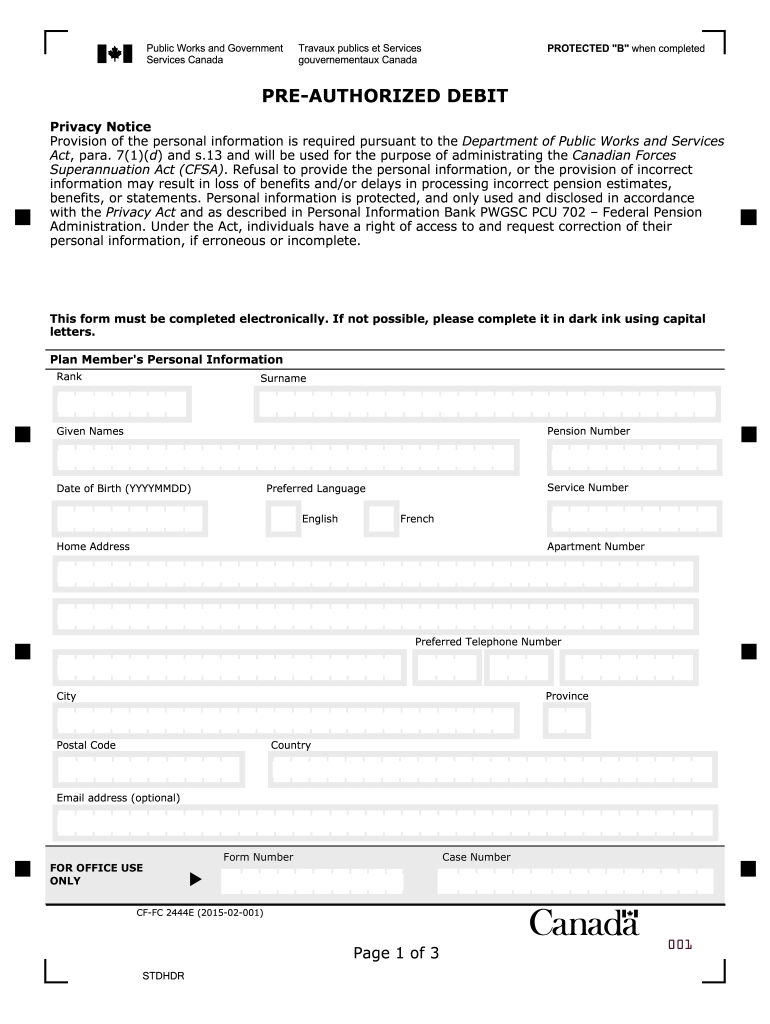 Public Works and Government Services Canada

Travaux publics et Services gouvernementaux Canada

PROTECTED "B" when completed

PRE-AUTHORIZED DEBIT

Privacy Notice
Provision of the personal information is required pursuant to the Department of Public Works and Services Act, para. 7(1)(d) and s.13 and will be used for the purpose of administrating the Canadian Forces Superannuation Act (CFSA). Refusal to provide the personal information, or the provision of incorrect information may result in loss of benefits and/or delays in processing incorrect pension estimates, benefits, or statements. Personal information is protected, and only used and disclosed in accordance with the Privacy Act and as described in Personal Information Bank PWGSC PCU 702 – Federal Pension Administration. Under the Act, individuals have a right of access to and request correction of their personal information, if erroneous or incomplete.

This form must be completed electronically. If not possible, please complete it in dark ink using capital letters.

Plan Member's Personal Information

Rank

Surname

Given Names

Pension Number

Date of Birth (YYYYMMDD)

Preferred Language

English

French

Service Number

Home Address

Apartment Number

Preferred Telephone Number

City

Province

Postal Code

Country

Email address (optional)

FOR OFFICE USE ONLY

Form Number

Case Number

CF-FC 2444E (2015-02-001)

Canada

Page 1 of 3

001

STDHDR